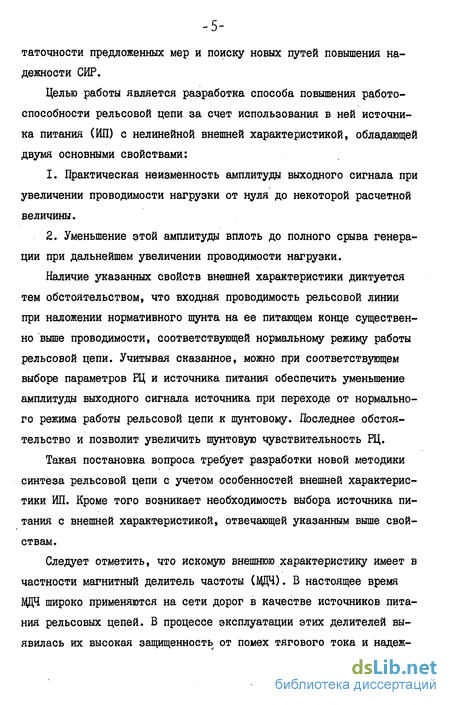 -5-

таточности предложенных мер и поиску новых путей повышения надежности СИР.

Целью работы является разработка способа повышения работоспособности рельсовой цепи за счет использования в ней источника питания (ИП) с нелинейной внешней характеристикой, обладающей двумя основными свойствами:

I. Практическая неизменность амплитуды выходного сигнала при увеличении проводимости нагрузки от нуля до некоторой расчетной величины.

2. Уменьшение этой амплитуды вплоть до полного срыва генерации при дальнейшем увеличении проводимости нагрузки.

Наличие указанных свойств внешней характеристики диктуется тем обстоятельством, что входная проводимость рельсовой линии при наложении нормативного шунта на ее питающем конце существенно выше проводимости, соответствующей нормальному режиму работы рельсовой цепи. Учитывая сказанное, можно при соответствующем выборе параметров РЦ и источника питания обеспечить уменьшение амплитуды выходного сигнала источника при переходе от нормального режима работы рельсовой цепи к шунтовому. Последнее обстоятельство и позволит увеличить шунтовую чувствительность РЦ.

Такая постановка вопроса требует разработки новой методики синтеза рельсовой цепи с учетом особенностей внешней характеристики ИП. Кроме того возникает необходимость выбора источника питания с внешней характеристикой, отвечающей указанным выше свойствам.

Следует отметить, что искомую внешнюю характеристику имеет в частности магнитный делитель частоты (МДЧ). В настоящее время МДЧ широко применяются на сети дорог в качестве источников питания рельсовых цепей. В процессе эксплуатации этих делителей выявилась их высокая защищенность от помех тягового тока и надеж-

dsLib.net
библиотека диссертаций